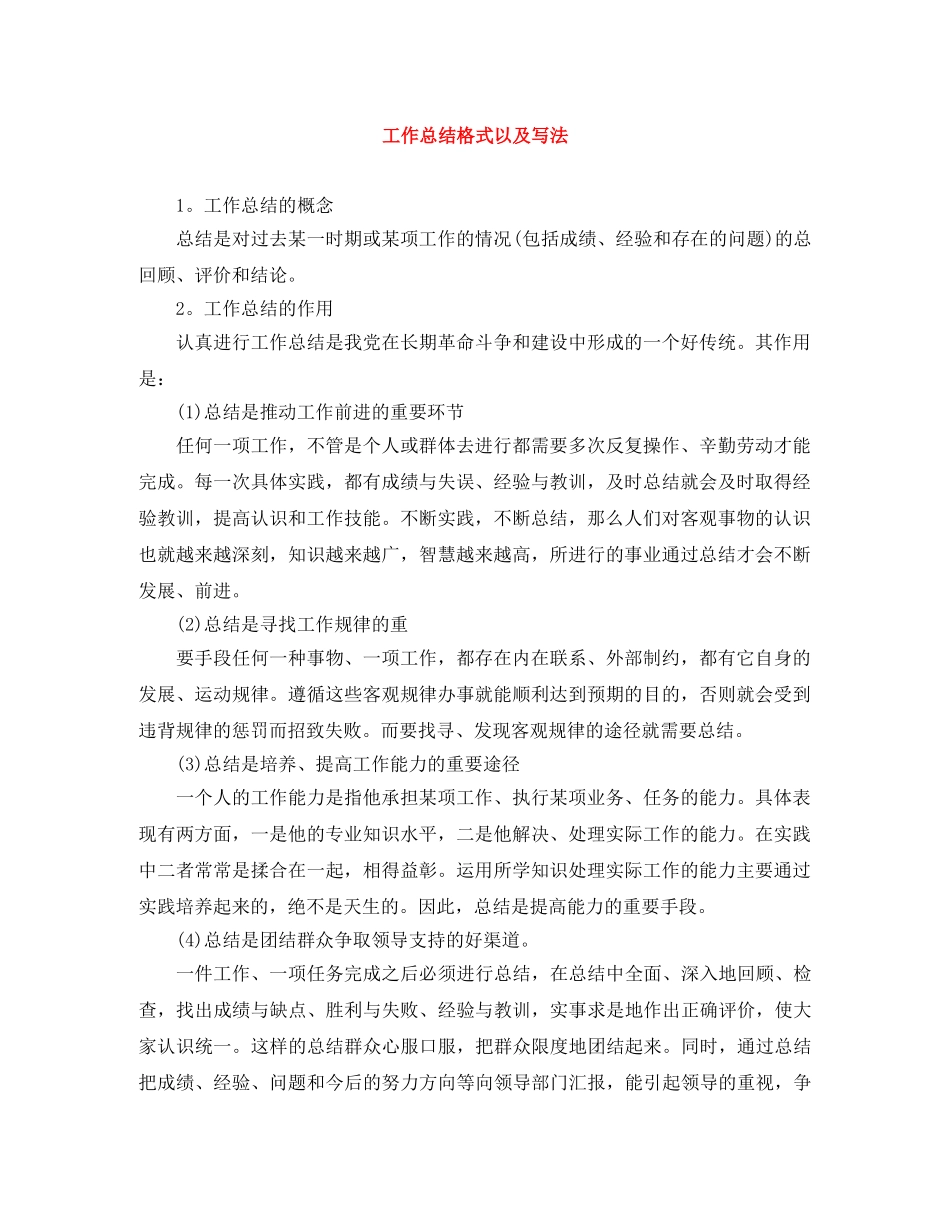 工作总结格式以及写法

1。工作总结的概念

总结是对过去某一时期或某项工作的情况(包括成绩、经验和存在的问题)的总回顾、评价和结论。

2。工作总结的作用

认真进行工作总结是我党在长期革命斗争和建设中形成的一个好传统。其作用是：

(1)总结是推动工作前进的重要环节

任何一项工作，不管是个人或群体去进行都需要多次反复操作、辛勤劳动才能完成。每一次具体实践，都有成绩与失误、经验与教训，及时总结就会及时取得经验教训，提高认识和工作技能。不断实践，不断总结，那么人们对客观事物的认识也就越来越深刻，知识越来越广，智慧越来越高，所进行的事业通过总结才会不断发展、前进。

(2)总结是寻找工作规律的重

要手段任何一种事物、一项工作，都存在内在联系、外部制约，都有它自身的发展、运动规律。遵循这些客观规律办事就能顺利达到预期的目的，否则就会受到违背规律的惩罚而招致失败。而要找寻、发现客观规律的途径就需要总结。

(3)总结是培养、提高工作能力的重要途径

一个人的工作能力是指他承担某项工作、执行某项业务、任务的能力。具体表现有两方面，一是他的专业知识水平，二是他解决、处理实际工作的能力。在实践中二者常常是揉合在一起，相得益彰。运用所学知识处理实际工作的能力主要通过实践培养起来的，绝不是天生的。因此，总结是提高能力的重要手段。

(4)总结是团结群众争取领导支持的好渠道。

一件工作、一项任务完成之后必须进行总结，在总结中全面、深入地回顾、检查，找出成绩与缺点、胜利与失败、经验与教训，实事求是地作出正确评价，使大家认识统一。这样的总结群众心服口服，把群众限度地团结起来。同时，通过总结把成绩、经验、问题和今后的努力方向等向领导部门汇报，能引起领导的重视，争